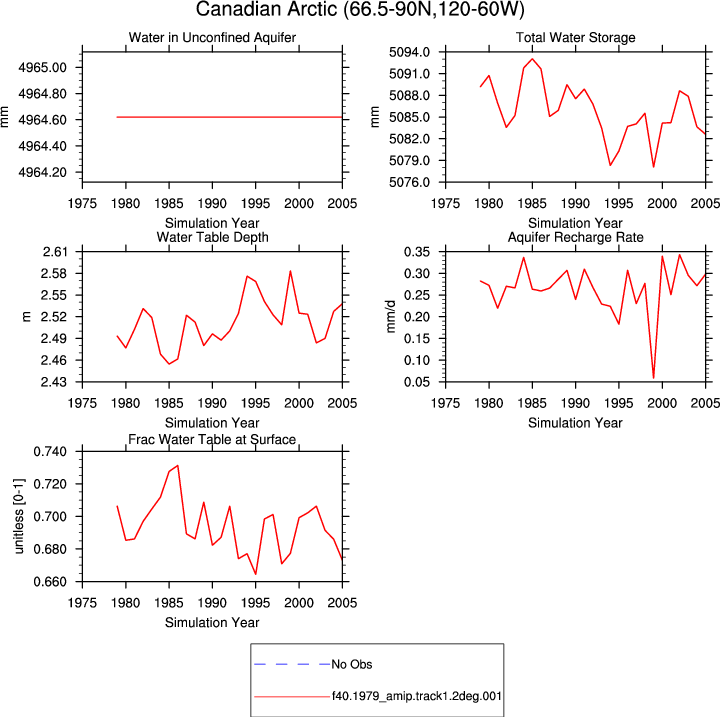 Canadian Arctic (66.5-90N,120-60W)

Water in Unconfined Aquifer

mm

4965.00
4964.80
4964.60
4964.40
4964.20

1975 1980 1985 1990 1995 2000 2005

Simulation Year

Total Water Storage

mm

5094.0
5091.0
5088.0
5085.0
5082.0
5079.0
5076.0

1975 1980 1985 1990 1995 2000 2005

Simulation Year

Water Table Depth

m

2.61
2.58
2.55
2.52
2.49
2.46
2.43

1975 1980 1985 1990 1995 2000 2005

Simulation Year

Aquifer Recharge Rate

mm/d

0.35
0.30
0.25
0.20
0.15
0.10
0.05

1975 1980 1985 1990 1995 2000 2005

Simulation Year

Frac Water Table at Surface

unitless [0-1]

0.740
0.720
0.700
0.680
0.660

1975 1980 1985 1990 1995 2000 2005

Simulation Year

No Obs

f40.1979_amip.track1.2deg.001